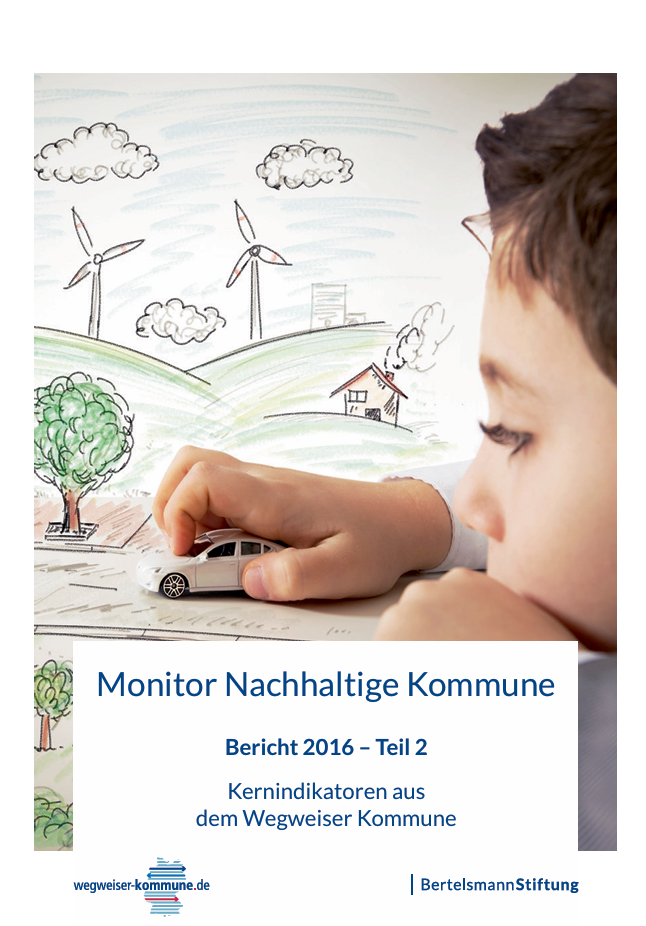 Monitor Nachhaltige Kommune

Bericht 2016 – Teil 2

Kernindikatoren aus dem Wegweiser Kommune

wegweiser-kommune.de

BertelsmannStiftung